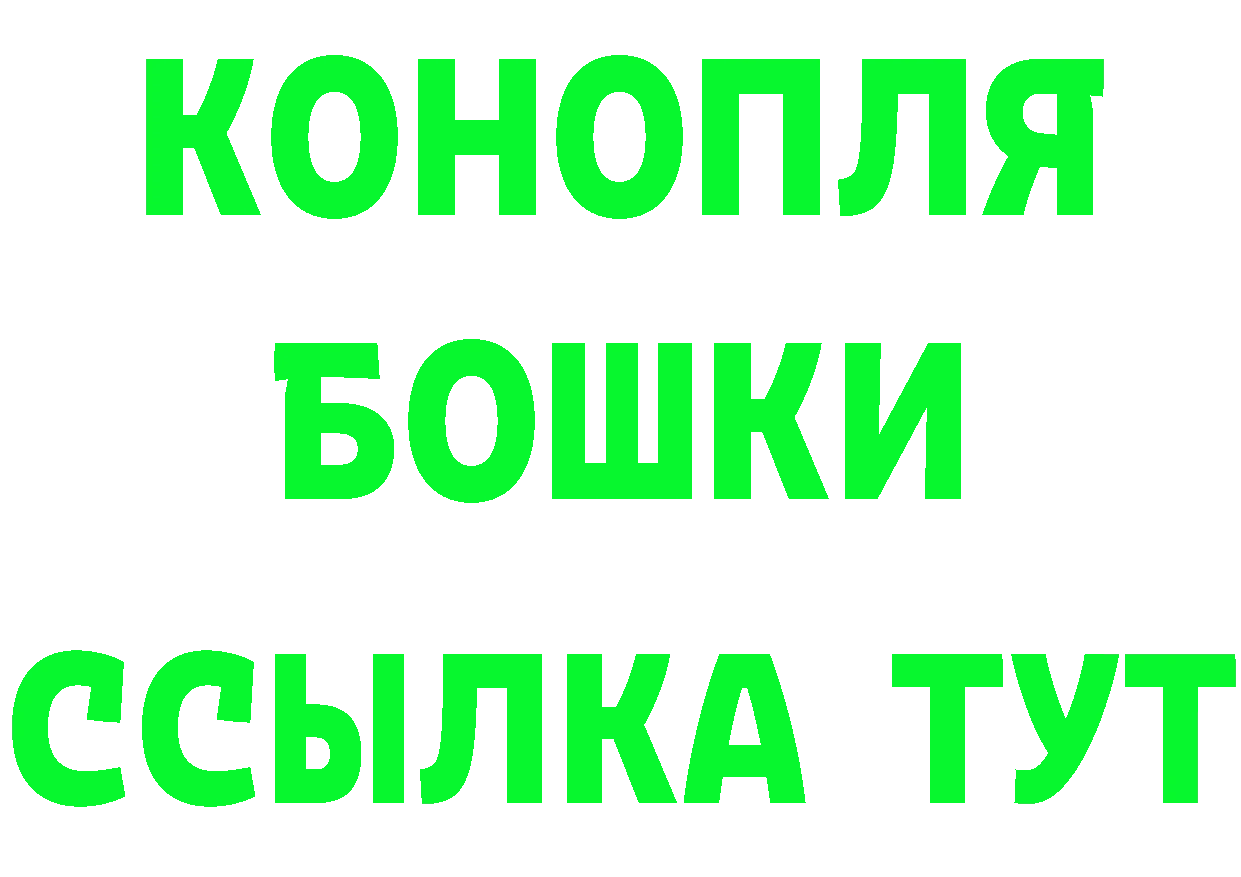 КОНОПЛЯ
БОШКИ
ССЫЛКА ТУТ